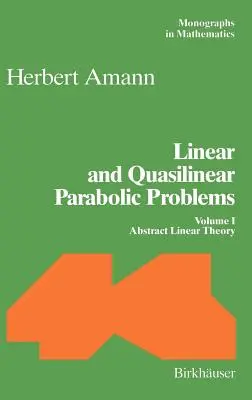 Monographs in Mathematics

Herbert Amann

Linear and Quasilinear Parabolic Problems

Volume I
Abstract Linear Theory

Birkhäuser